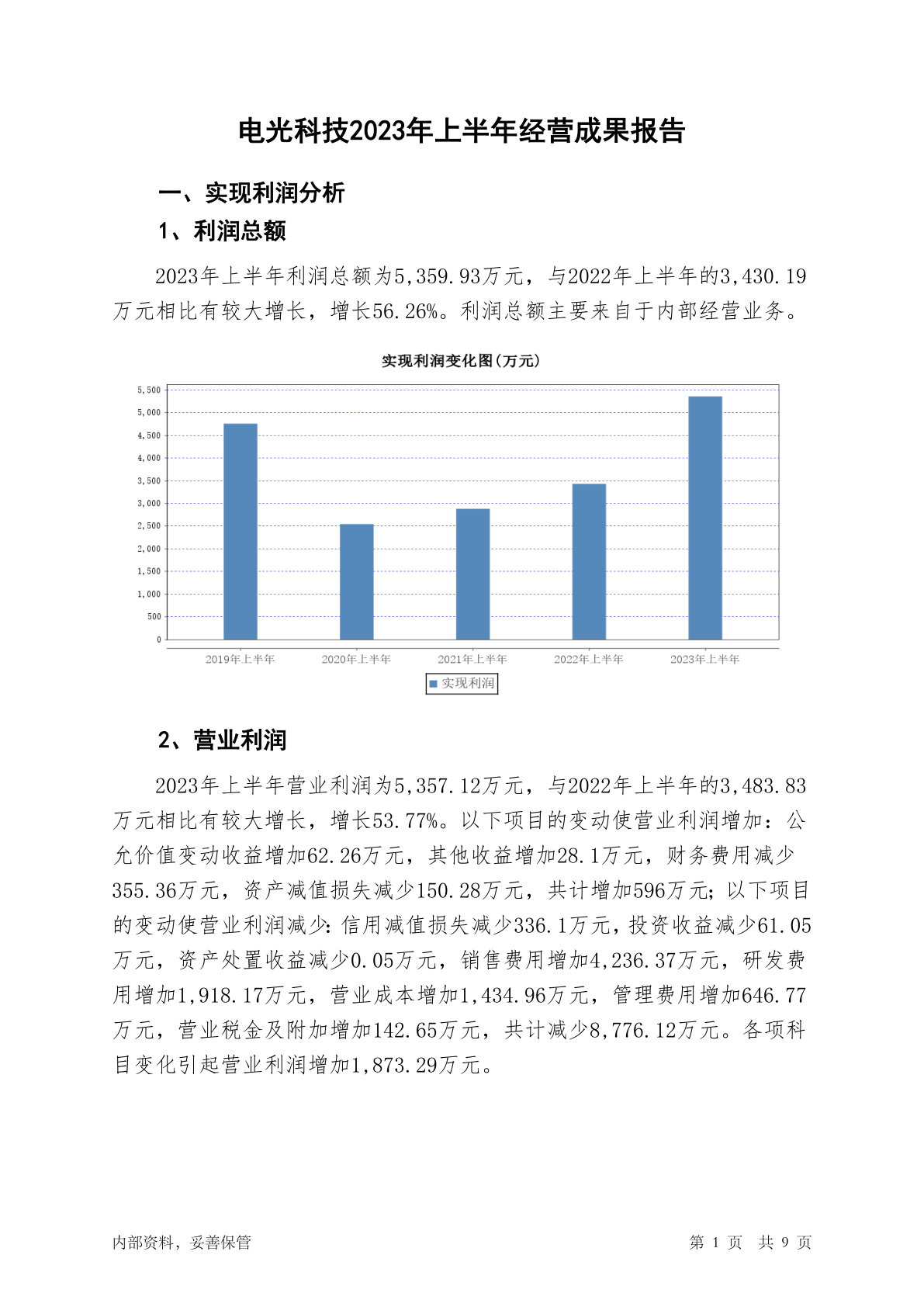 电光科技2023年上半年经营成果报告

一、实现利润分析

1、利润总额

2023年上半年利润总额为5,359.93万元，与2022年上半年的3,430.19万元相比有较大增长，增长56.26%。利润总额主要来自于内部经营业务。

实现利润变化图(万元)

5,500
5,000
4,500
4,000
3,500
3,000
2,500
2,000
1,500
1,000
500
0

2019年上半年 2020年上半年 2021年上半年 2022年上半年 2023年上半年

实现利润

2、营业利润

2023年上半年营业利润为5,357.12万元，与2022年上半年的3,483.83万元相比有较大增长，增长53.77%。以下项目的变动使营业利润增加：公允价值变动收益增加62.26万元，其他收益增加28.1万元，财务费用减少355.36万元，资产减值损失减少150.28万元，共计增加596万元；以下项目的变动使营业利润减少：信用减值损失减少336.1万元，投资收益减少61.05万元，资产处置收益减少0.05万元，销售费用增加4,236.37万元，研发费用增加1,918.17万元，营业成本增加1,434.96万元，管理费用增加646.77万元，营业税金及附加增加142.65万元，共计减少8,776.12万元。各项科目变化引起营业利润增加1,873.29万元。

内部资料，妥善保管

第 1 页 共 9 页